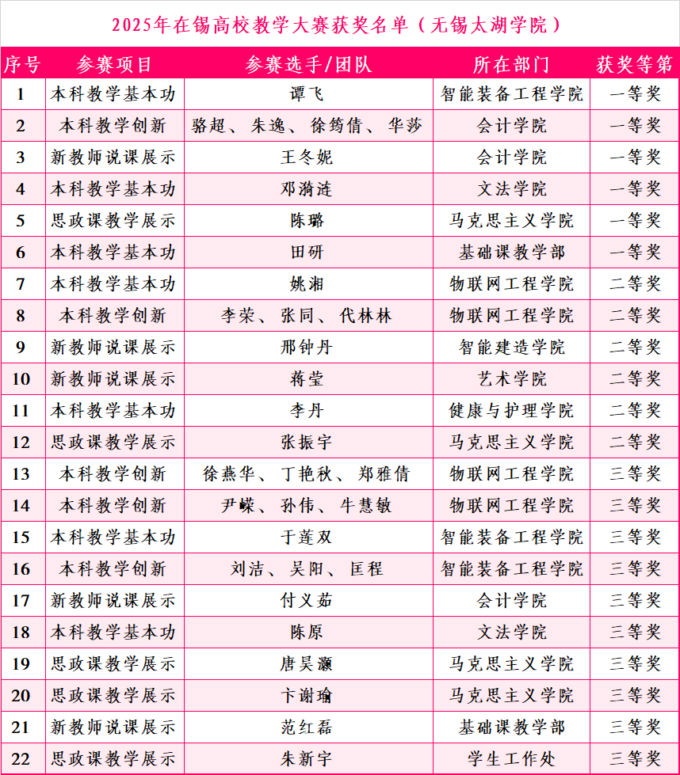 2025年在锡高校教学大赛获奖名单（无锡太湖学院）

| 序号 | 参赛项目 | 参赛选手/团队 | 所在部门 | 获奖等第 |
|---|---|---|---|---|
| 1 | 本科教学基本功 | 谭飞 | 智能装备工程学院 | 一等奖 |
| 2 | 本科教学创新 | 骆超、朱逸、徐筠倩、华莎 | 会计学院 | 一等奖 |
| 3 | 新教师说课展示 | 王冬妮 | 会计学院 | 一等奖 |
| 4 | 本科教学基本功 | 邓漪涟 | 文法学院 | 一等奖 |
| 5 | 思政课教学展示 | 陈璐 | 马克思主义学院 | 一等奖 |
| 6 | 本科教学基本功 | 田研 | 基础课教学部 | 一等奖 |
| 7 | 本科教学基本功 | 姚湘 | 物联网工程学院 | 二等奖 |
| 8 | 本科教学创新 | 李荣、张同、代林林 | 物联网工程学院 | 二等奖 |
| 9 | 新教师说课展示 | 邢钟丹 | 智能建造学院 | 二等奖 |
| 10 | 新教师说课展示 | 蒋莹 | 艺术学院 | 二等奖 |
| 11 | 本科教学基本功 | 李丹 | 健康与护理学院 | 二等奖 |
| 12 | 思政课教学展示 | 张振宇 | 马克思主义学院 | 二等奖 |
| 13 | 本科教学创新 | 徐燕华、丁艳秋、郑雅倩 | 物联网工程学院 | 三等奖 |
| 14 | 本科教学创新 | 尹嵘、孙伟、牛慧敏 | 物联网工程学院 | 三等奖 |
| 15 | 本科教学基本功 | 于莲双 | 智能装备工程学院 | 三等奖 |
| 16 | 本科教学创新 | 刘洁、吴阳、匡程 | 智能装备工程学院 | 三等奖 |
| 17 | 新教师说课展示 | 付义茹 | 会计学院 | 三等奖 |
| 18 | 本科教学基本功 | 陈原 | 文法学院 | 三等奖 |
| 19 | 思政课教学展示 | 唐昊灏 | 马克思主义学院 | 三等奖 |
| 20 | 思政课教学展示 | 卞谢瑜 | 马克思主义学院 | 三等奖 |
| 21 | 新教师说课展示 | 范红磊 | 基础课教学部 | 三等奖 |
| 22 | 思政课教学展示 | 朱新宇 | 学生工作处 | 三等奖 |